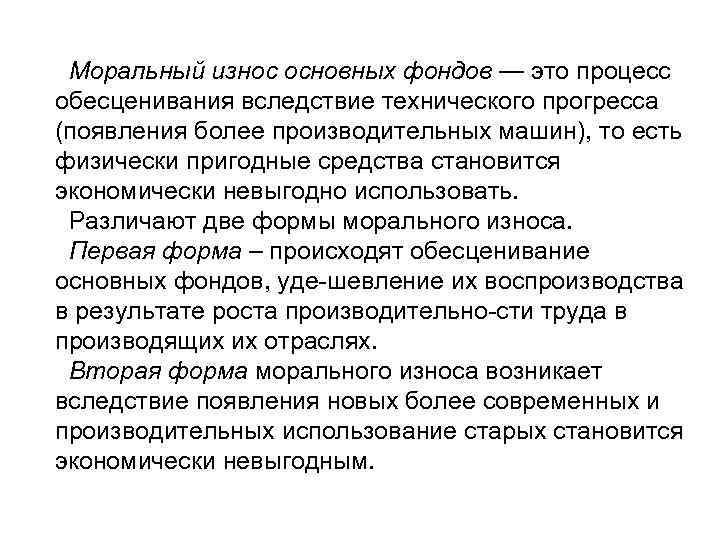 Моральный износ основных фондов — это процесс обесценивания вследствие технического прогресса (появления более производительных машин), то есть физически пригодные средства становится экономически невыгодно использовать.

Различают две формы морального износа.

Первая форма – происходят обесценивание основных фондов, уде-шевление их воспроизводства в результате роста производительно-сти труда в производящих их отраслях.

Вторая форма морального износа возникает вследствие появления новых более современных и производительных использование старых становится экономически невыгодным.